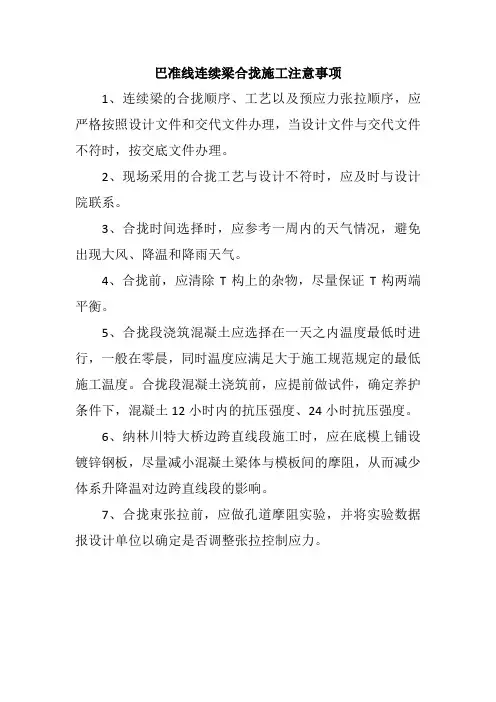 巴准线连续梁合拢施工注意事项

1、连续梁的合拢顺序、工艺以及预应力张拉顺序，应严格按照设计文件和交代文件办理，当设计文件与交代文件不符时，按交底文件办理。

2、现场采用的合拢工艺与设计不符时，应及时与设计院联系。

3、合拢时间选择时，应参考一周内的天气情况，避免出现大风、降温和降雨天气。

4、合拢前，应清除 T 构上的杂物，尽量保证 T 构两端平衡。

5、合拢段浇筑混凝土应选择在一天之内温度最低时进行，一般在零晨，同时温度应满足大于施工规范规定的最低施工温度。合拢段混凝土浇筑前，应提前做试件，确定养护条件下，混凝土 12 小时内的抗压强度、24 小时抗压强度。

6、纳林川特大桥边跨直线段施工时，应在底模上铺设镀锌钢板，尽量减小混凝土梁体与模板间的摩阻，从而减少体系升降温对边跨直线段的影响。

7、合拢束张拉前，应做孔道摩阻实验，并将实验数据报设计单位以确定是否调整张拉控制应力。